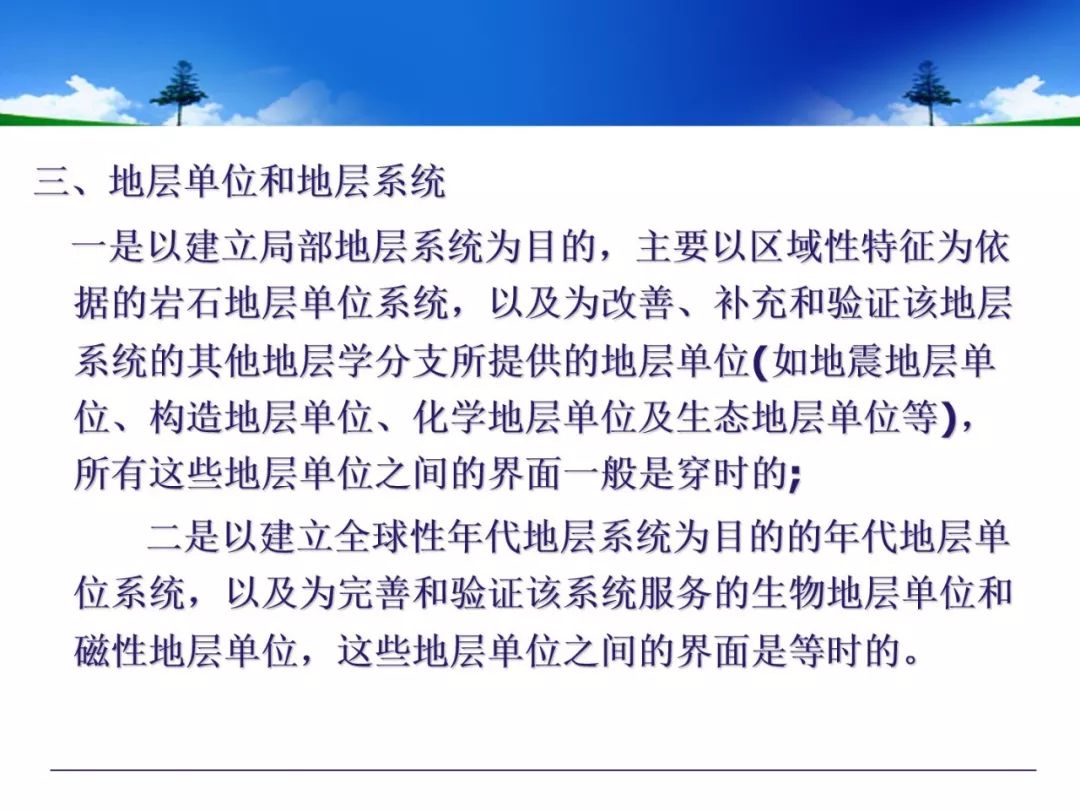 三、地层单位和地层系统

一是以建立局部地层系统为目的，主要以区域性特征为依据的岩石地层单位系统，以及为改善、补充和验证该地层系统的其他地层学分支所提供的地层单位(如地震地层单位、构造地层单位、化学地层单位及生态地层单位等)，所有这些地层单位之间的界面一般是穿时的;

二是以建立全球性年代地层系统为目的的年代地层单位系统，以及为完善和验证该系统服务的生物地层单位和磁性地层单位，这些地层单位之间的界面是等时的。